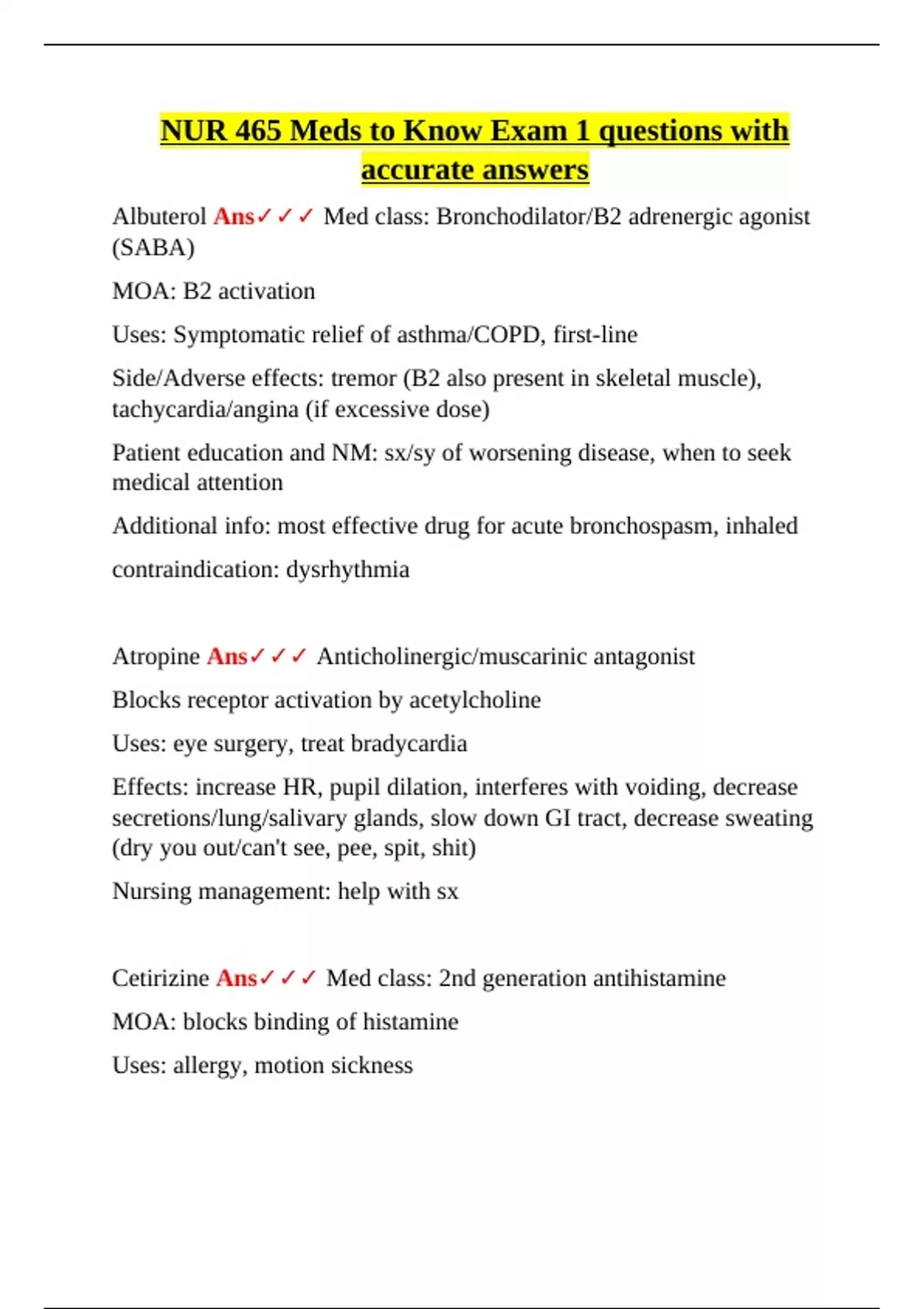 NUR 465 Meds to Know Exam 1 questions with accurate answers

Albuterol Ans✓✓✓ Med class: Bronchodilator/B2 adrenergic agonist (SABA)

MOA: B2 activation

Uses: Symptomatic relief of asthma/COPD, first-line

Side/Adverse effects: tremor (B2 also present in skeletal muscle), tachycardia/angina (if excessive dose)

Patient education and NM: sx/sy of worsening disease, when to seek medical attention

Additional info: most effective drug for acute bronchospasm, inhaled

contraindication: dysrhythmia

Atropine Ans✓✓✓ Anticholinergic/muscarinic antagonist

Blocks receptor activation by acetylcholine

Uses: eye surgery, treat bradycardia

Effects: increase HR, pupil dilation, interferes with voiding, decrease secretions/lung/salivary glands, slow down GI tract, decrease sweating (dry you out/can't see, pee, spit, shit)

Nursing management: help with sx

Cetirizine Ans✓✓✓ Med class: 2nd generation antihistamine

MOA: blocks binding of histamine

Uses: allergy, motion sickness